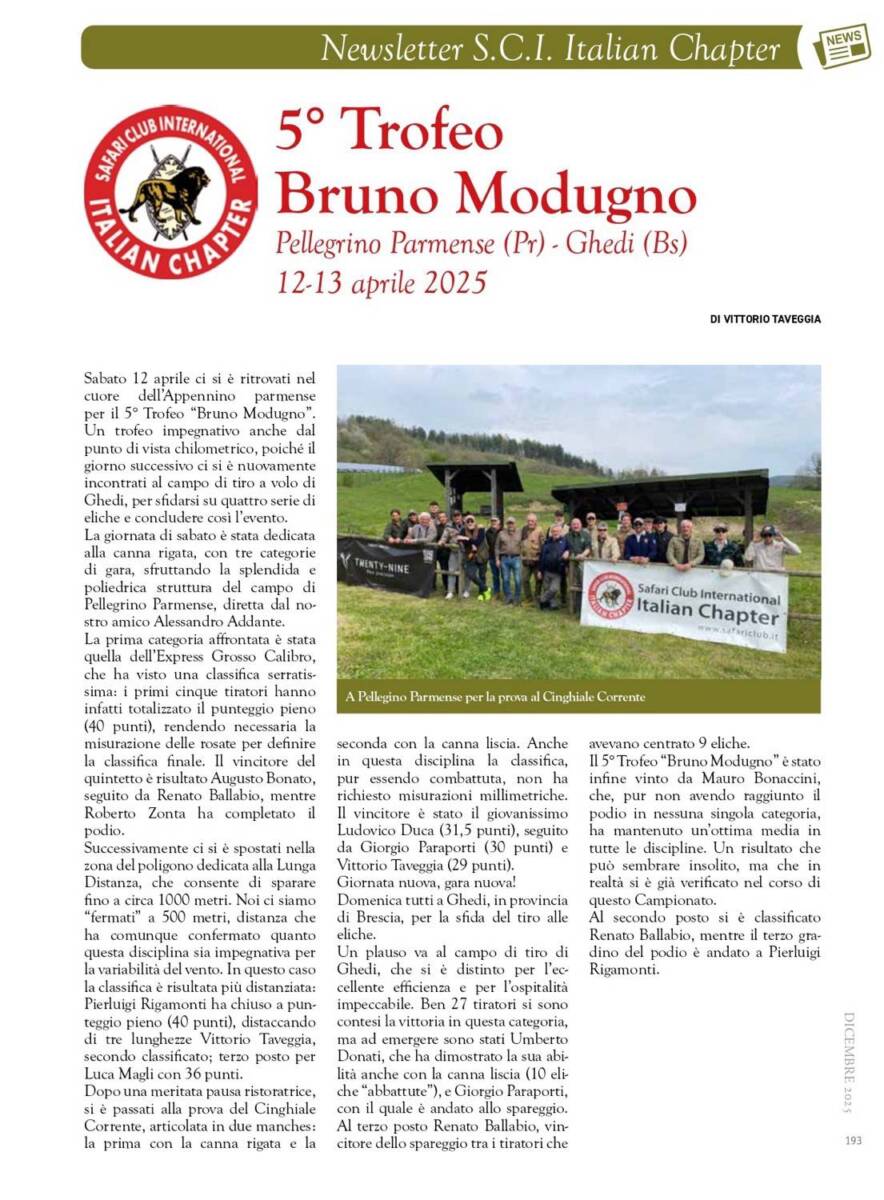 Newsletter S.C.I. Italian Chapter

NEWS

SAFARI CLUB INTERNATIONAL
ITALIAN CHAPTER

5° Trofeo Bruno Modugno

Pellegrino Parmense (Pr) - Ghedi (Bs)
12-13 aprile 2025

DI VITTORIO TAVEGGIA

Sabato 12 aprile ci si è ritrovati nel cuore dell'Appennino parmense per il 5° Trofeo "Bruno Modugno". Un trofeo impegnativo anche dal punto di vista chilometrico, poiché il giorno successivo ci si è nuovamente incontrati al campo di tiro a volo di Ghedi, per sfidarsi su quattro serie di eliche e concludere così l'evento.

La giornata di sabato è stata dedicata alla canna rigata, con tre categorie di gara, sfruttando la splendida e poliedrica struttura del campo di Pellegrino Parmense, diretta dal nostro amico Alessandro Addante.

La prima categoria affrontata è stata quella dell'Express Grosso Calibro, che ha visto una classifica serratissima: i primi cinque tiratori hanno infatti totalizzato il punteggio pieno (40 punti), rendendo necessaria la misurazione delle rosate per definire la classifica finale. Il vincitore del quintetto è risultato Augusto Bonato, seguito da Renato Ballabio, mentre Roberto Zonta ha completato il podio.

Successivamente ci si è spostati nella zona del poligono dedicata alla Lunga Distanza, che consente di sparare fino a circa 1000 metri. Noi ci siamo "fermati" a 500 metri, distanza che ha comunque confermato quanto questa disciplina sia impegnativa per la variabilità del vento. In questo caso la classifica è risultata più distanziata: Pierluigi Rigamonti ha chiuso a punteggio pieno (40 punti), distaccando di tre lunghezze Vittorio Taveggia, secondo classificato; terzo posto per Luca Magli con 36 punti.

Dopo una meritata pausa ristoratrice, si è passati alla prova del Cinghiale Corrente, articolata in due manches: la prima con la canna rigata e la seconda con la canna liscia. Anche in questa disciplina la classifica, pur essendo combattuta, non ha richiesto misurazioni millimetriche. Il vincitore è stato il giovanissimo Ludovico Duca (31,5 punti), seguito da Giorgio Paraporti (30 punti) e Vittorio Taveggia (29 punti).

Giornata nuova, gara nuova!

Domenica tutti a Ghedi, in provincia di Brescia, per la sfida del tiro alle eliche.

Un plauso va al campo di tiro di Ghedi, che si è distinto per l'eccellente efficienza e per l'ospitalità impeccabile. Ben 27 tiratori si sono contesi la vittoria in questa categoria, ma ad emergere sono stati Umberto Donati, che ha dimostrato la sua abilità anche con la canna liscia (10 eliche "abbattute"), e Giorgio Paraporti, con il quale è andato allo spareggio. Al terzo posto Renato Ballabio, vincitore dello spareggio tra i tiratori che avevano centrato 9 eliche.

Il 5° Trofeo "Bruno Modugno" è stato infine vinto da Mauro Bonaccini, che, pur non avendo raggiunto il podio in nessuna singola categoria, ha mantenuto un'ottima media in tutte le discipline. Un risultato che può sembrare insolito, ma che in realtà si è già verificato nel corso di questo Campionato.

Al secondo posto si è classificato Renato Ballabio, mentre il terzo gradino del podio è andato a Pierluigi Rigamonti.

TWENTY-NINE

Safari Club International
Italian Chapter
www.safariclub.it

A Pellegino Parmense per la prova al Cinghiale Corrente

DICEMBRE 2025

193